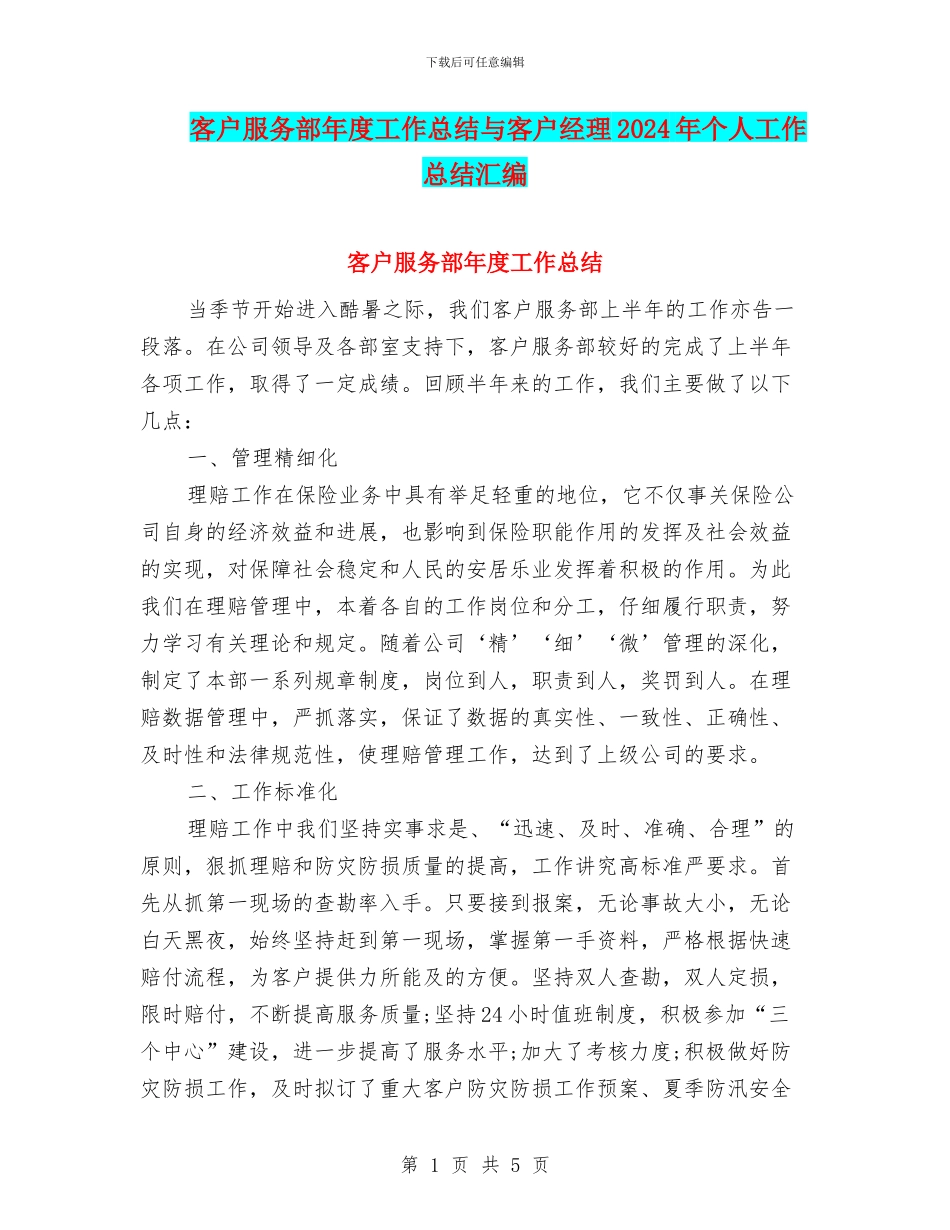 下载后可任意编辑

客户服务部年度工作总结与客户经理2024年个人工作总结汇编

客户服务部年度工作总结

当季节开始进入酷暑之际，我们客户服务部上半年的工作亦告一段落。在公司领导及各部室支持下，客户服务部较好的完成了上半年各项工作，取得了一定成绩。回顾半年来的工作，我们主要做了以下几点：

一、管理精细化

理赔工作在保险业务中具有举足轻重的地位，它不仅事关保险公司自身的经济效益和进展，也影响到保险职能作用的发挥及社会效益的实现，对保障社会稳定和人民的安居乐业发挥着积极的作用。为此我们在理赔管理中，本着各自的工作岗位和分工，仔细履行职责，努力学习有关理论和规定。随着公司‘精’‘细’‘微’管理的深化，制定了本部一系列规章制度，岗位到人，职责到人，奖罚到人。在理赔数据管理中，严抓落实，保证了数据的真实性、一致性、正确性、及时性和法律规范性，使理赔管理工作，达到了上级公司的要求。

二、工作标准化

理赔工作中我们坚持实事求是、“迅速、及时、准确、合理”的原则，狠抓理赔和防灾防损质量的提高，工作讲究高标准严要求。首先从抓第一现场的查勘率入手。只要接到报案，无论事故大小，无论白天黑夜，始终坚持赶到第一现场，掌握第一手资料，严格根据快速赔付流程，为客户提供力所能及的方便。坚持双人查勘，双人定损，限时赔付，不断提高服务质量;坚持24小时值班制度，积极参加“三个中心”建设，进一步提高了服务水平;加大了考核力度;积极做好防灾防损工作，及时拟订了重大客户防灾防损工作预案、夏季防汛安全

第 1 页 共 5 页